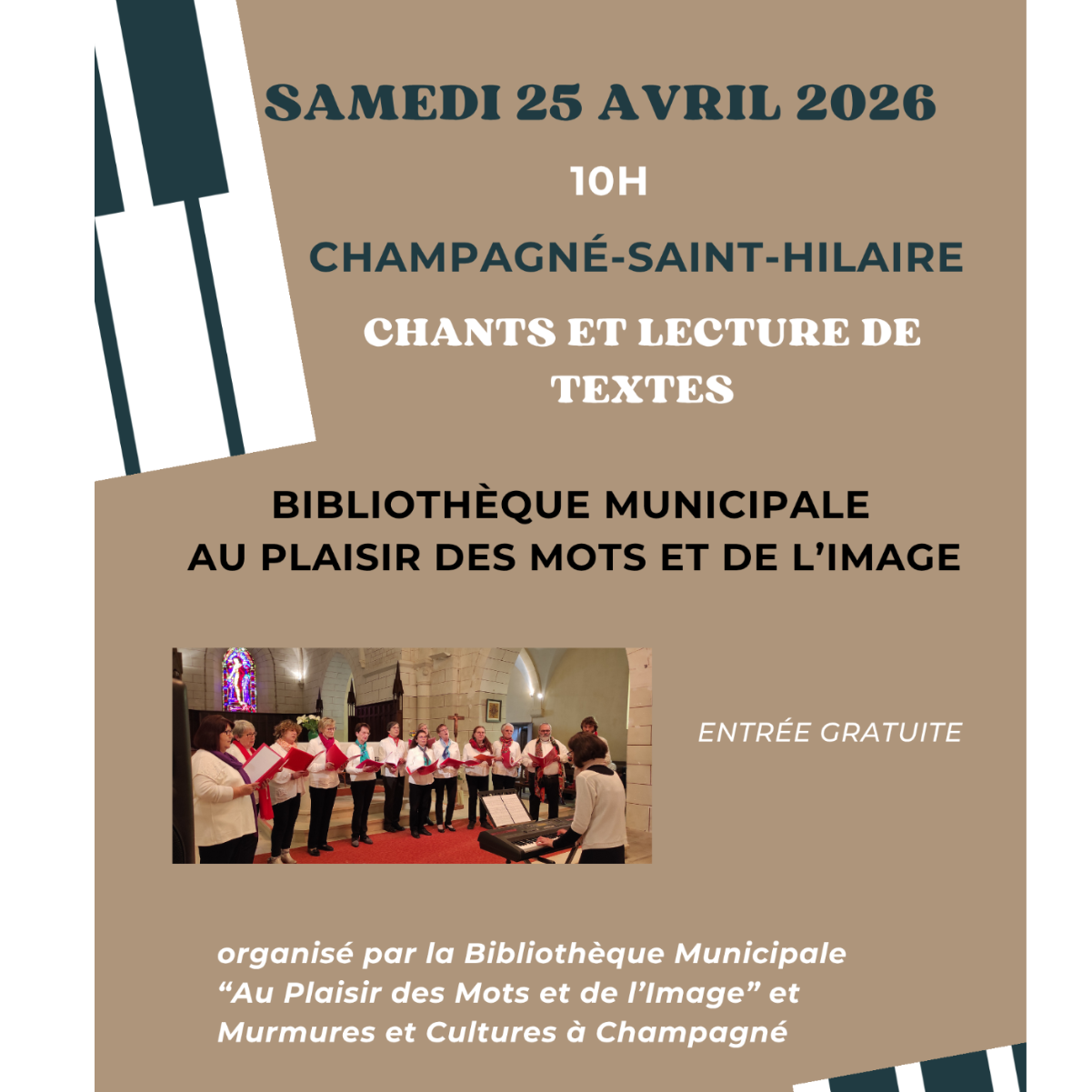 SAMEDI 25 AVRIL 2026

10H

CHAMPAGNÉ-SAINT-HILAIRE

CHANTS ET LECTURE DE TEXTES

BIBLIOTHÈQUE MUNICIPALE
AU PLAISIR DES MOTS ET DE L'IMAGE

ENTRÉE GRATUITE

organisé par la Bibliothèque Municipale "Au Plaisir des Mots et de l'Image" et Murmures et Cultures à Champagné